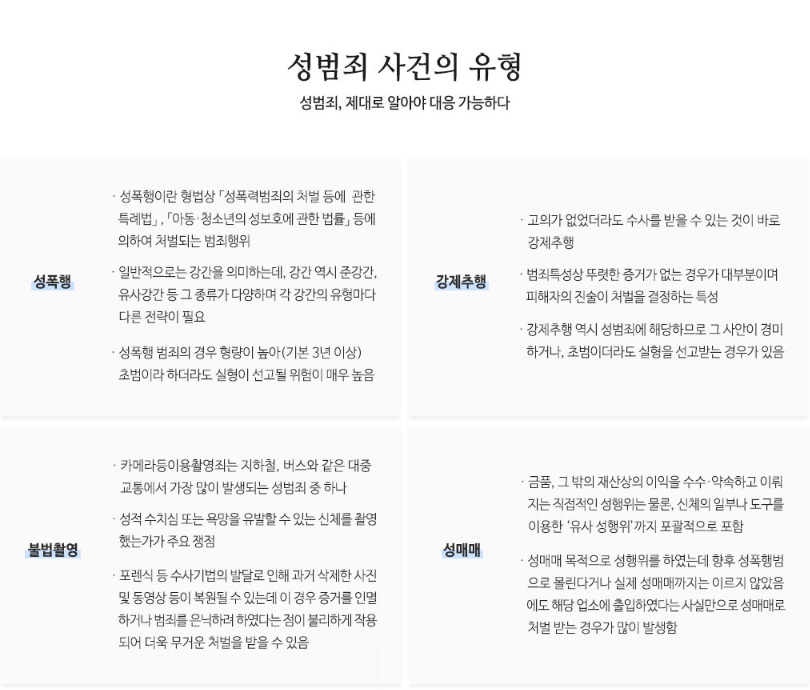 성범죄 사건의 유형

성범죄, 제대로 알아야 대응 가능하다

성폭행

· 성폭행이란 형법상 「성폭력범죄의 처벌 등에 관한 특례법」, 「아동·청소년의 성보호에 관한 법률」 등에 의하여 처벌되는 범죄행위

· 일반적으로는 강간을 의미하는데, 강간 역시 준강간, 유사강간 등 그 종류가 다양하며 각 강간의 유형마다 다른 전략이 필요

· 성폭행 범죄의 경우 형량이 높아(기본 3년 이상) 초범이라 하더라도 실형이 선고될 위험이 매우 높음

강제추행

· 고의가 없었더라도 수사를 받을 수 있는 것이 바로 강제추행

· 범죄특성상 뚜렷한 증거가 없는 경우가 대부분이며 피해자의 진술이 처벌을 결정하는 특성

· 강제추행 역시 성범죄에 해당하므로 그 사안이 경미하거나, 초범이더라도 실형을 선고받는 경우가 있음

불법촬영

· 카메라등이용촬영죄는 지하철, 버스와 같은 대중교통에서 가장 많이 발생되는 성범죄 중 하나

· 성적 수치심 또는 욕망을 유발할 수 있는 신체를 촬영했는가가 주요 쟁점

· 포렌식 등 수사기법의 발달로 인해 과거 삭제한 사진 및 동영상 등이 복원될 수 있는데 이 경우 증거를 인멸하거나 범죄를 은닉하려 하였다는 점이 불리하게 작용되어 더욱 무거운 처벌을 받을 수 있음

성매매

· 금품, 그 밖의 재산상의 이익을 수수·약속하고 이뤄지는 직접적인 성행위는 물론, 신체의 일부나 도구를 이용한 '유사 성행위'까지 포괄적으로 포함

· 성매매 목적으로 성행위를 하였는데 향후 성폭행범으로 몰린다거나 실제 성매매까지는 이르지 않았음에도 해당 업소에 출입하였다는 사실만으로 성매매로 처벌 받는 경우가 많이 발생함